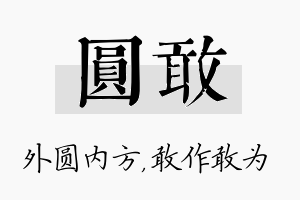 圓敢

外圆内方,敢作敢为